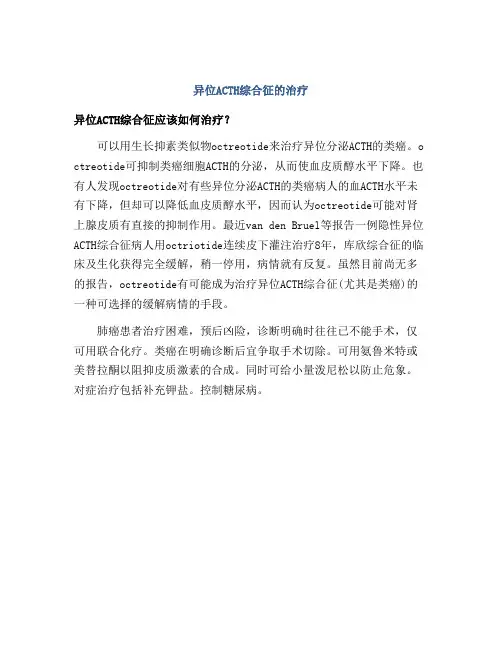 异位ACTH综合征的治疗

异位ACTH综合征应该如何治疗？

可以用生长抑素类似物octreotide来治疗异位分泌ACTH的类癌。octreotide可抑制类癌细胞ACTH的分泌，从而使血皮质醇水平下降。也有人发现octreotide对有些异位分泌ACTH的类癌病人的血ACTH水平未有下降，但却可以降低血皮质醇水平，因而认为octreotide可能对肾上腺皮质有直接的抑制作用。最近van den Bruel等报告一例隐性异位ACTH综合征病人用octriotide连续皮下灌注治疗8年，库欣综合征的临床及生化获得完全缓解，稍一停用，病情就有反复。虽然目前尚无多的报告，octreotide有可能成为治疗异位ACTH综合征(尤其是类癌)的一种可选择的缓解病情的手段。

肺癌患者治疗困难，预后凶险，诊断明确时往往已不能手术，仅可用联合化疗。类癌在明确诊断后宜争取手术切除。可用氨鲁米特或美替拉酮以阻抑皮质激素的合成。同时可给小量泼尼松以防止危象。对症治疗包括补充钾盐。控制糖尿病。